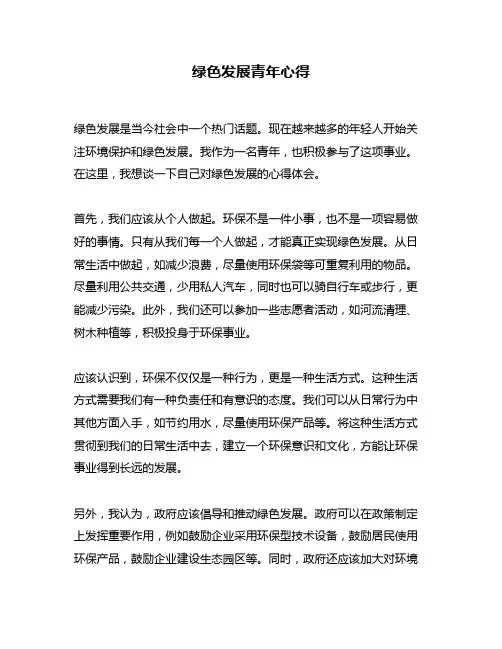 绿色发展青年心得

绿色发展是当今社会中一个热门话题。现在越来越多的年轻人开始关注环境保护和绿色发展。我作为一名青年，也积极参与了这项事业。在这里，我想谈一下自己对绿色发展的心得体会。

首先，我们应该从个人做起。环保不是一件小事，也不是一项容易做好的事情。只有从我们每一个人做起，才能真正实现绿色发展。从日常生活中做起，如减少浪费，尽量使用环保袋等可重复利用的物品。尽量利用公共交通，少用私人汽车，同时也可以骑自行车或步行，更能减少污染。此外，我们还可以参加一些志愿者活动，如河流清理、树木种植等，积极投身于环保事业。

应该认识到，环保不仅仅是一种行为，更是一种生活方式。这种生活方式需要我们有一种负责任和有意识的态度。我们可以从日常行为中其他方面入手，如节约用水，尽量使用环保产品等。将这种生活方式贯彻到我们的日常生活中去，建立一个环保意识和文化，方能让环保事业得到长远的发展。

另外，我认为，政府应该倡导和推动绿色发展。政府可以在政策制定上发挥重要作用，例如鼓励企业采用环保型技术设备，鼓励居民使用环保产品，鼓励企业建设生态园区等。同时，政府还应该加大对环境